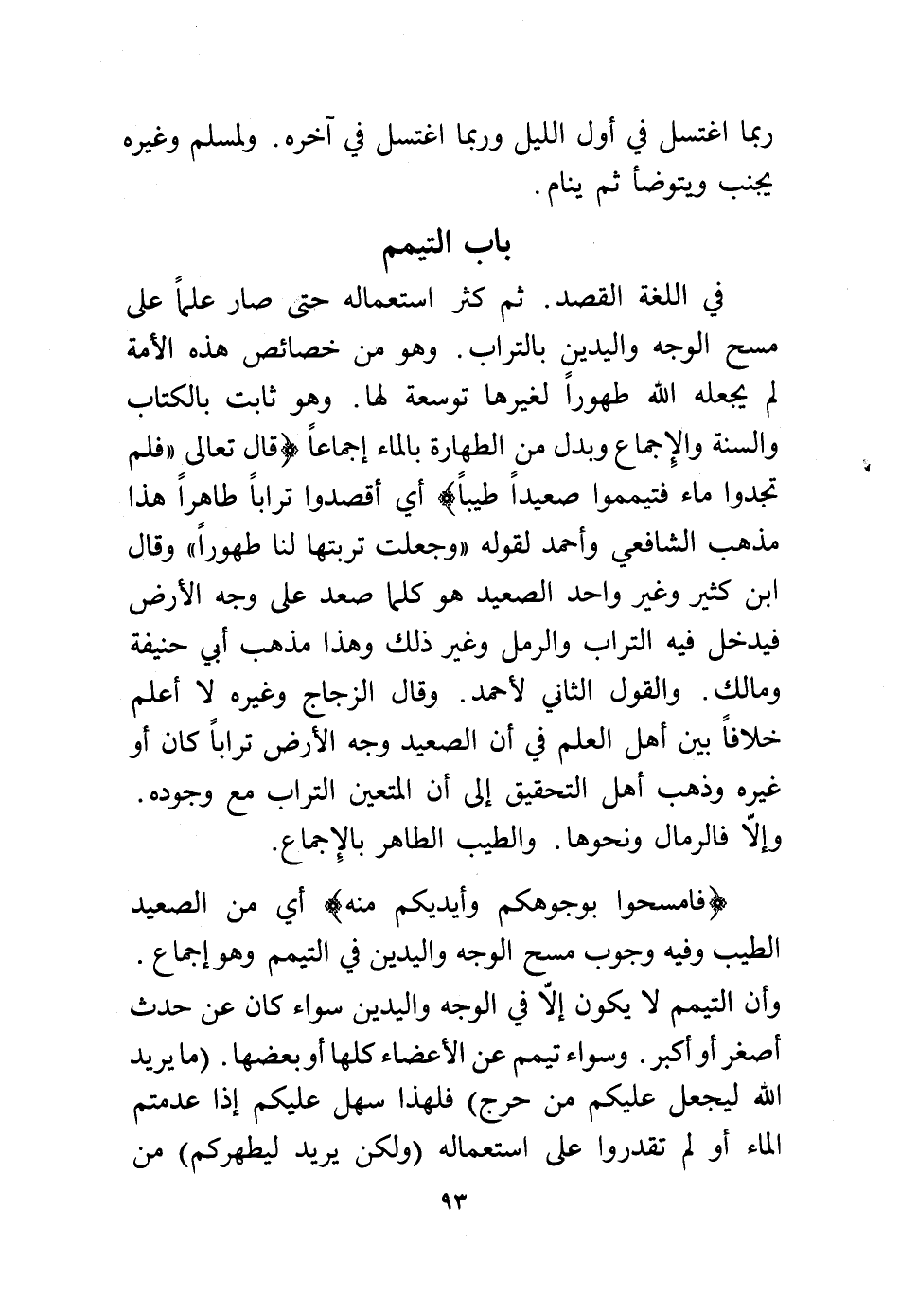 ربما اغتسل في أول الليل وربما اغتسل في آخره. ولمسلم وغيره يجنب ويتوضأ ثم ينام.

باب التيمم

في اللغة القصد. ثم كثر استعماله حتى صار علماً على مسح الوجه واليدين بالتراب. وهو من خصائص هذه الأمة لم يجعله الله طهوراً لغيرها توسعة لها. وهو ثابت بالكتاب والسنة والإجماع وبدل من الطهارة بالماء إجماعاً ﴿قال تعالى «فلم تجدوا ماء فتيمموا صعيداً طيباً﴾ أي أقصدوا تراباً طاهراً هذا مذهب الشافعي وأحمد لقوله «وجعلت تربتها لنا طهوراً» وقال ابن كثير وغير واحد الصعيد هو كلما صعد على وجه الأرض فيدخل فيه التراب والرمل وغير ذلك وهذا مذهب أبي حنيفة ومالك. والقول الثاني لأحمد. وقال الزجاج وغيره لا أعلم خلافاً بين أهل العلم في أن الصعيد وجه الأرض تراباً كان أو غيره وذهب أهل التحقيق إلى أن المتعين التراب مع وجوده. وإلّا فالرمال ونحوها. والطيب الطاهر بالإجماع.

﴿فامسحوا بوجوهكم وأيديكم منه﴾ أي من الصعيد الطيب وفيه وجوب مسح الوجه واليدين في التيمم وهو إجماع. وأن التيمم لا يكون إلّا في الوجه واليدين سواء كان عن حدث أصغر أو أكبر. وسواء تيمم عن الأعضاء كلها أو بعضها. (ما يريد الله ليجعل عليكم من حرج) فلهذا سهل عليكم إذا عدمتم الماء أو لم تقدروا على استعماله (ولكن يريد ليطهركم) من

٩٣